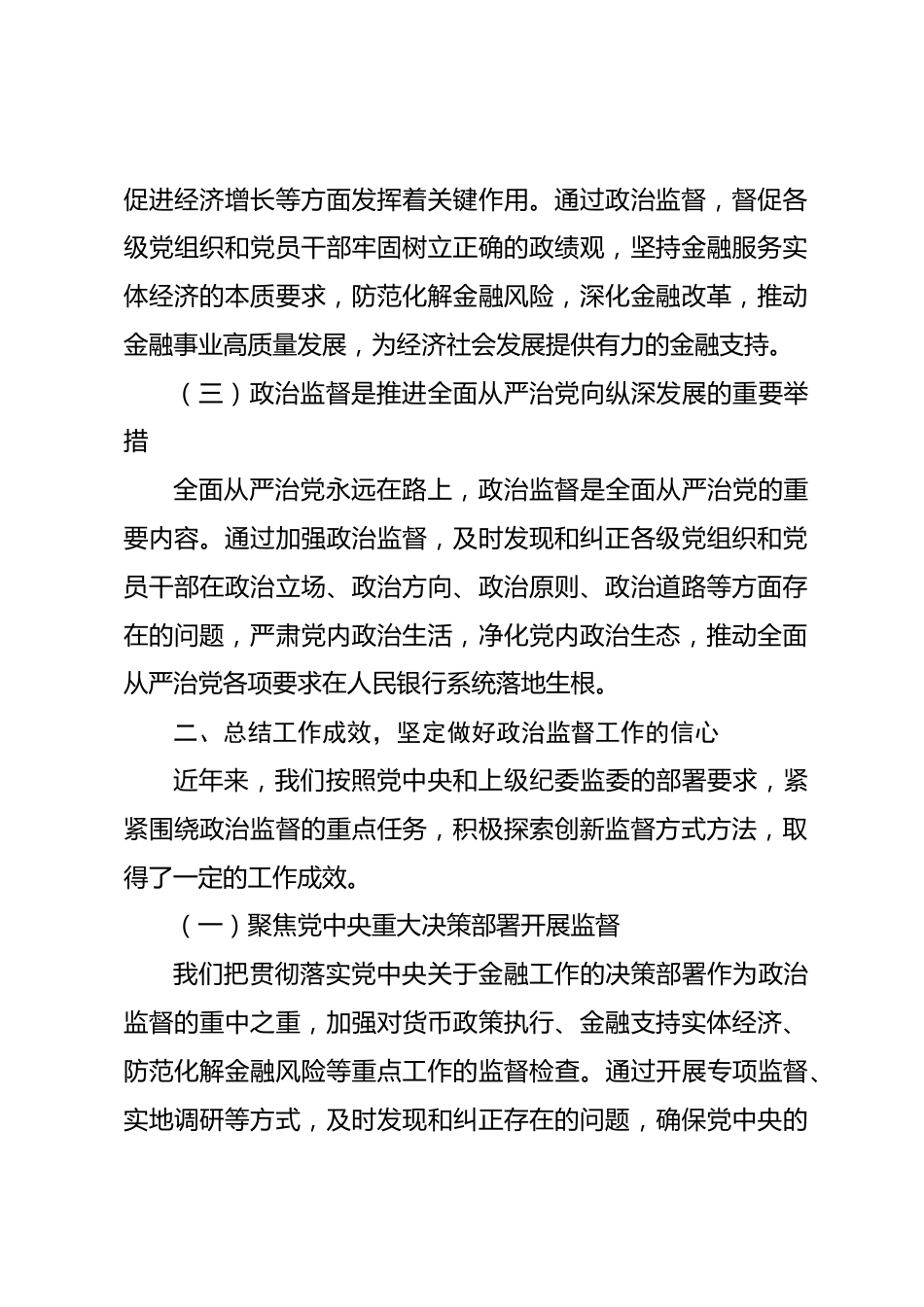 促进经济增长等方面发挥着关键作用。通过政治监督，督促各级党组织和党员干部牢固树立正确的政绩观，坚持金融服务实体经济的本质要求，防范化解金融风险，深化金融改革，推动金融事业高质量发展，为经济社会发展提供有力的金融支持。

（三）政治监督是推进全面从严治党向纵深发展的重要举措

全面从严治党永远在路上，政治监督是全面从严治党的重要内容。通过加强政治监督，及时发现和纠正各级党组织和党员干部在政治立场、政治方向、政治原则、政治道路等方面存在的问题，严肃党内政治生活，净化党内政治生态，推动全面从严治党各项要求在人民银行系统落地生根。

二、总结工作成效，坚定做好政治监督工作的信心

近年来，我们按照党中央和上级纪委监委的部署要求，紧紧围绕政治监督的重点任务，积极探索创新监督方式方法，取得了一定的工作成效。

（一）聚焦党中央重大决策部署开展监督

我们把贯彻落实党中央关于金融工作的决策部署作为政治监督的重中之重，加强对货币政策执行、金融支持实体经济、防范化解金融风险等重点工作的监督检查。通过开展专项监督、实地调研等方式，及时发现和纠正存在的问题，确保党中央的